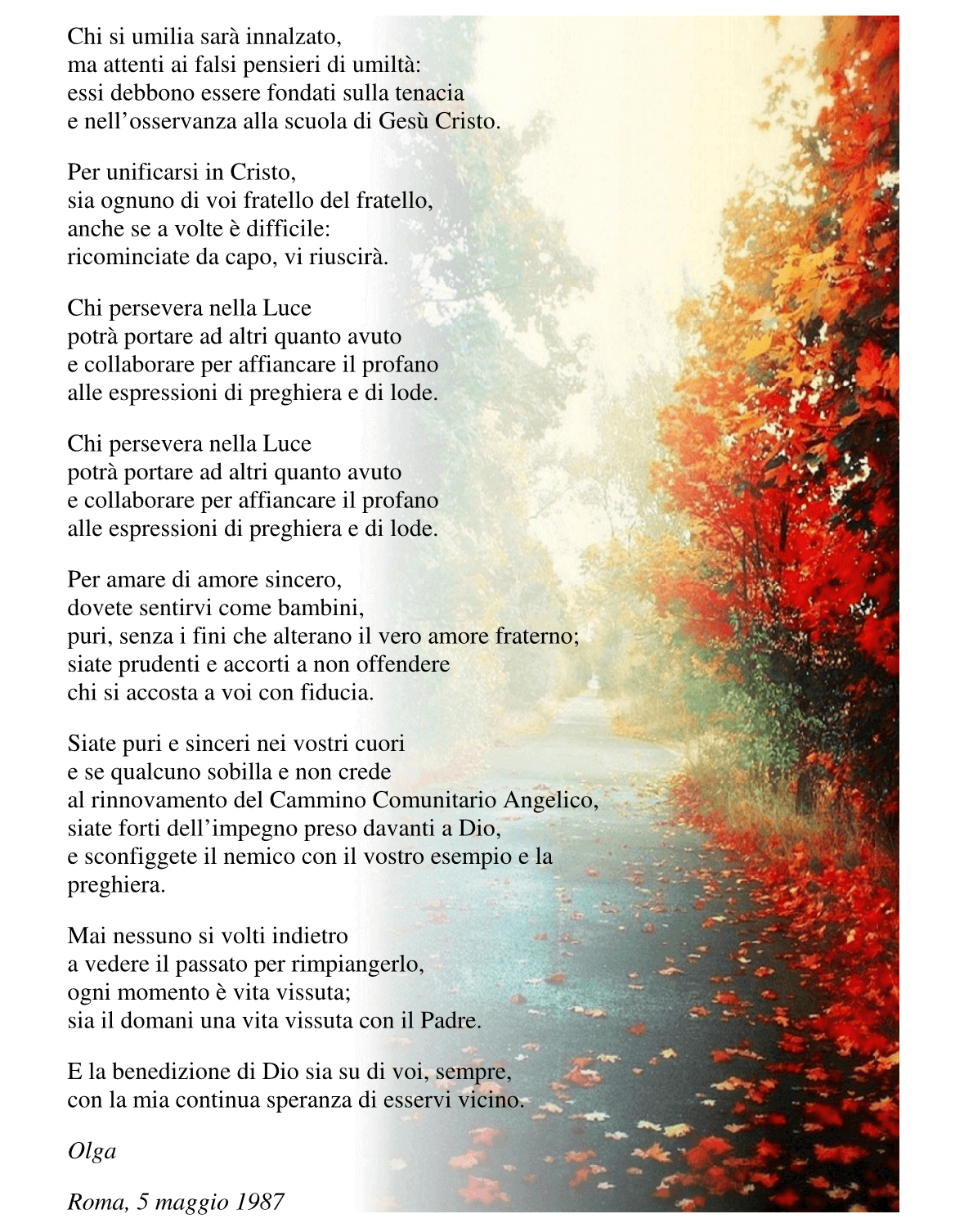 Chi si umilia sarà innalzato,
ma attenti ai falsi pensieri di umiltà:
essi debbono essere fondati sulla tenacia
e nell’osservanza alla scuola di Gesù Cristo.

Per unificarsi in Cristo,
sia ognuno di voi fratello del fratello,
anche se a volte è difficile:
ricominciate da capo, vi riuscirà.

Chi persevera nella Luce
potrà portare ad altri quanto avuto
e collaborare per affiancare il profano
alle espressioni di preghiera e di lode.

Chi persevera nella Luce
potrà portare ad altri quanto avuto
e collaborare per affiancare il profano
alle espressioni di preghiera e di lode.

Per amare di amore sincero,
dovete sentirvi come bambini,
puri, senza i fini che alterano il vero amore fraterno;
siate prudenti e accorti a non offendere
chi si accosta a voi con fiducia.

Siate puri e sinceri nei vostri cuori
e se qualcuno sobilla e non crede
al rinnovamento del Cammino Comunitario Angelico,
siate forti dell’impegno preso davanti a Dio,
e sconfiggete il nemico con il vostro esempio e la preghiera.

Mai nessuno si volti indietro
a vedere il passato per rimpiangerlo,
ogni momento è vita vissuta;
sia il domani una vita vissuta con il Padre.

E la benedizione di Dio sia su di voi, sempre,
con la mia continua speranza di esservi vicino.

Olga

Roma, 5 maggio 1987